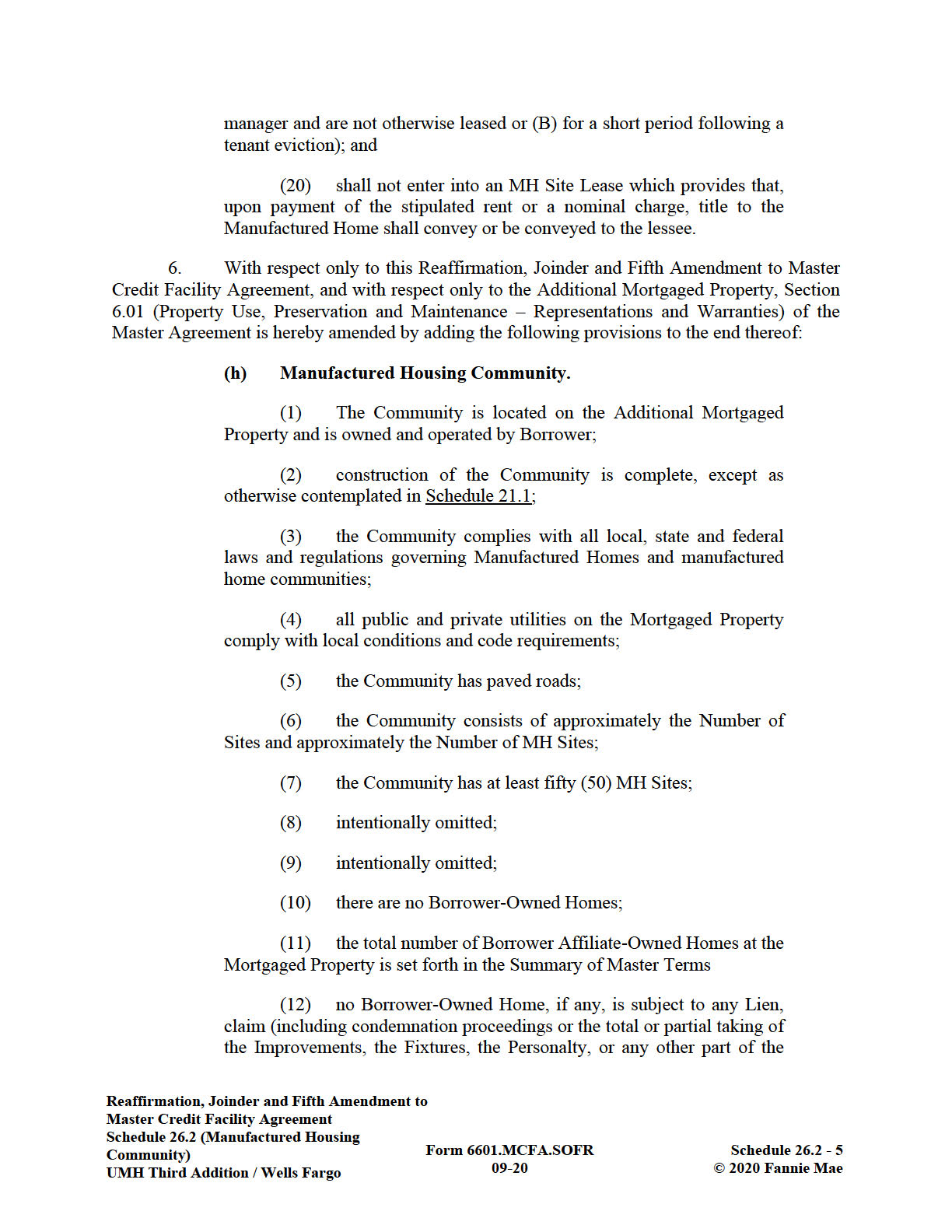 manager and are not otherwise leased or (B) for a short period following a tenant eviction); and

(20) shall not enter into an MH Site Lease which provides that, upon payment of the stipulated rent or a nominal charge, title to the Manufactured Home shall convey or be conveyed to the lessee.

6. With respect only to this Reaffirmation, Joinder and Fifth Amendment to Master Credit Facility Agreement, and with respect only to the Additional Mortgaged Property, Section 6.01 (Property Use, Preservation and Maintenance – Representations and Warranties) of the Master Agreement is hereby amended by adding the following provisions to the end thereof:

(h) Manufactured Housing Community.

(1) The Community is located on the Additional Mortgaged Property and is owned and operated by Borrower;

(2) construction of the Community is complete, except as otherwise contemplated in Schedule 21.1;

(3) the Community complies with all local, state and federal laws and regulations governing Manufactured Homes and manufactured home communities;

(4) all public and private utilities on the Mortgaged Property comply with local conditions and code requirements;

(5) the Community has paved roads;

(6) the Community consists of approximately the Number of Sites and approximately the Number of MH Sites;

(7) the Community has at least fifty (50) MH Sites;

(8) intentionally omitted;

(9) intentionally omitted;

(10) there are no Borrower-Owned Homes;

(11) the total number of Borrower Affiliate-Owned Homes at the Mortgaged Property is set forth in the Summary of Master Terms

(12) no Borrower-Owned Home, if any, is subject to any Lien, claim (including condemnation proceedings or the total or partial taking of the Improvements, the Fixtures, the Personalty, or any other part of the

Reaffirmation, Joinder and Fifth Amendment to Master Credit Facility Agreement
Schedule 26.2 (Manufactured Housing Community)
UMH Third Addition / Wells Fargo

Form 6601.MCFA.SOFR
09-20

Schedule 26.2 - 5
© 2020 Fannie Mae